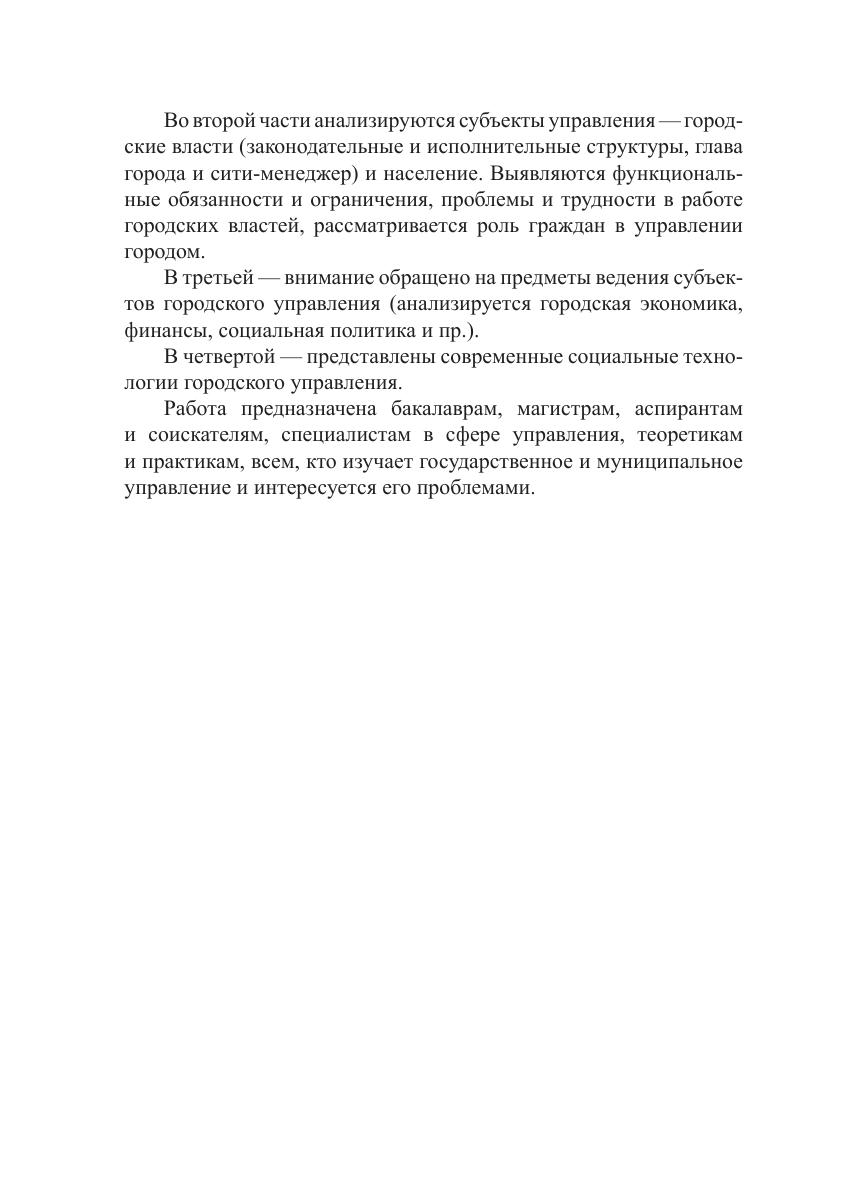 Во второй части анализируются субъекты управления — городские власти (законодательные и исполнительные структуры, глава города и сити-менеджер) и население. Выявляются функциональные обязанности и ограничения, проблемы и трудности в работе городских властей, рассматривается роль граждан в управлении городом.

В третьей — внимание обращено на предметы ведения субъектов городского управления (анализируется городская экономика, финансы, социальная политика и пр.).

В четвертой — представлены современные социальные технологии городского управления.

Работа предназначена бакалаврам, магистрам, аспирантам и соискателям, специалистам в сфере управления, теоретикам и практикам, всем, кто изучает государственное и муниципальное управление и интересуется его проблемами.